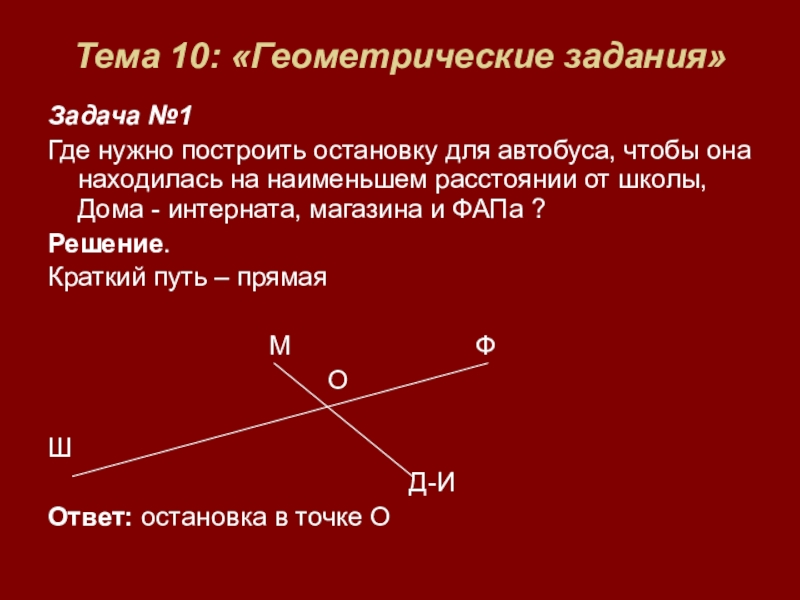 Тема 10: «Геометрические задания»

Задача №1

Где нужно построить остановку для автобуса, чтобы она находилась на наименьшем расстоянии от школы, Дома - интерната, магазина и ФАПа ?

Решение.

Краткий путь – прямая

М

Ф

О

Ш

Д-И

Ответ: остановка в точке О